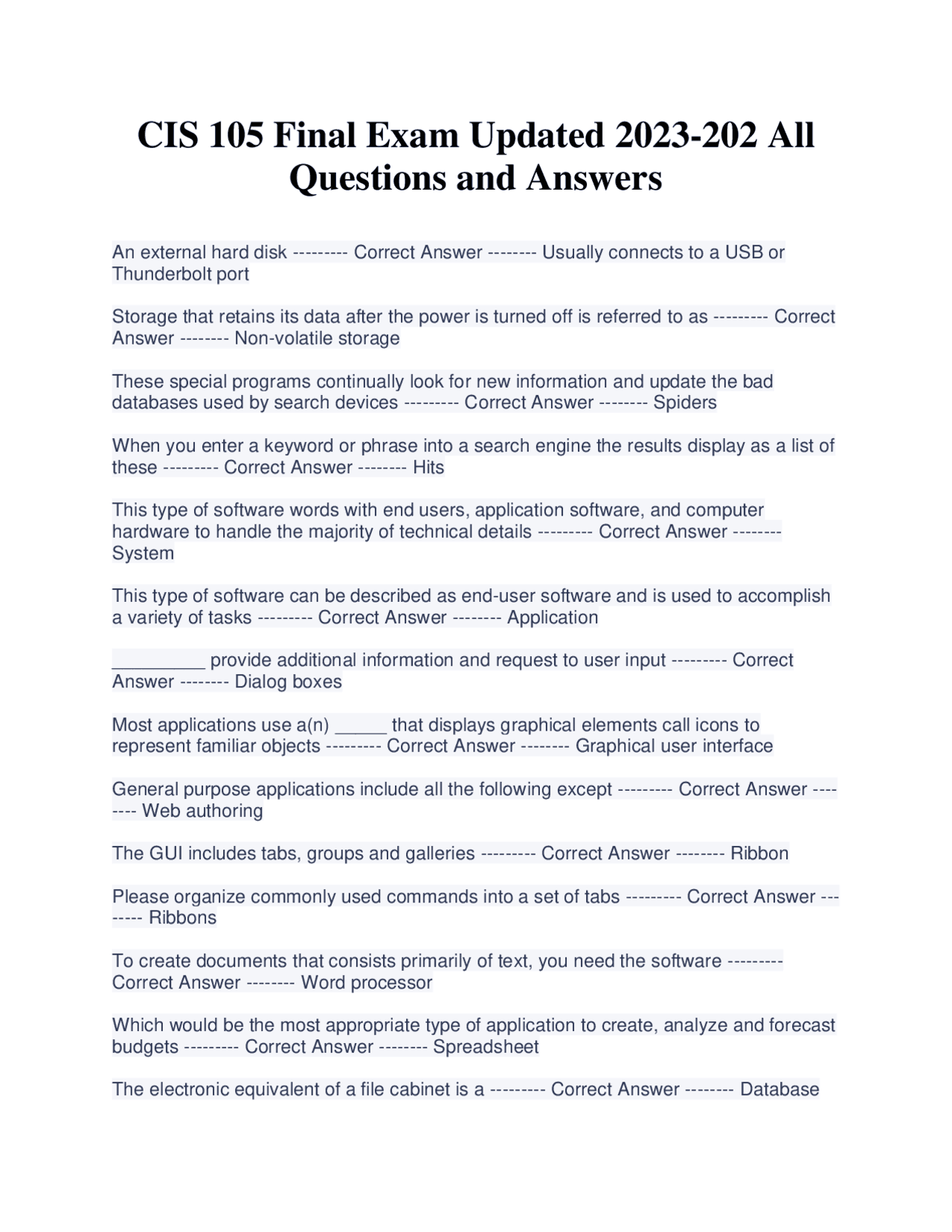 CIS 105 Final Exam Updated 2023-202 All Questions and Answers

An external hard disk --------- Correct Answer -------- Usually connects to a USB or Thunderbolt port

Storage that retains its data after the power is turned off is referred to as --------- Correct Answer -------- Non-volatile storage

These special programs continually look for new information and update the bad databases used by search devices --------- Correct Answer -------- Spiders

When you enter a keyword or phrase into a search engine the results display as a list of these --------- Correct Answer -------- Hits

This type of software words with end users, application software, and computer hardware to handle the majority of technical details --------- Correct Answer -------- System

This type of software can be described as end-user software and is used to accomplish a variety of tasks --------- Correct Answer -------- Application

____ provide additional information and request to user input --------- Correct Answer -------- Dialog boxes

Most applications use a(n) ____ that displays graphical elements call icons to represent familiar objects --------- Correct Answer -------- Graphical user interface

General purpose applications include all the following except --------- Correct Answer -------- Web authoring

The GUI includes tabs, groups and galleries --------- Correct Answer -------- Ribbon

Please organize commonly used commands into a set of tabs --------- Correct Answer -------- Ribbons

To create documents that consists primarily of text, you need the software --------- Correct Answer -------- Word processor

Which would be the most appropriate type of application to create, analyze and forecast budgets --------- Correct Answer -------- Spreadsheet

The electronic equivalent of a file cabinet is a --------- Correct Answer -------- Database